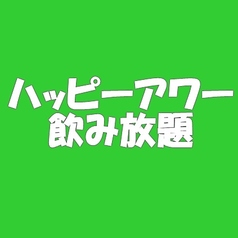 ハッピーアワー
飲み放題